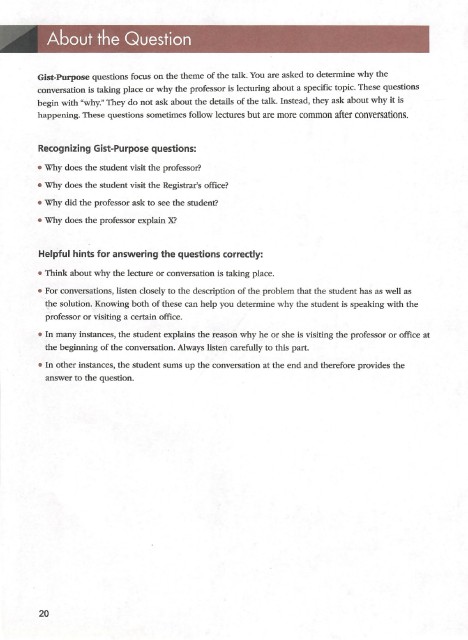 About the Question

Gist-Purpose questions focus on the theme of the talk. You are asked to determine why the conversation is taking place or why the professor is lecturing about a specific topic. These questions begin with "why." They do not ask about the details of the talk. Instead, they ask about why it is happening. These questions sometimes follow lectures but are more common after conversations.

Recognizing Gist-Purpose questions:

• Why does the student visit the professor?
• Why does the student visit the Registrar's office?
• Why did the professor ask to see the student?
• Why does the professor explain X?

Helpful hints for answering the questions correctly:

• Think about why the lecture or conversation is taking place.
• For conversations, listen closely to the description of the problem that the student has as well as the solution. Knowing both of these can help you determine why the student is speaking with the professor or visiting a certain office.
• In many instances, the student explains the reason why he or she is visiting the professor or office at the beginning of the conversation. Always listen carefully to this part.
• In other instances, the student sums up the conversation at the end and therefore provides the answer to the question.

20